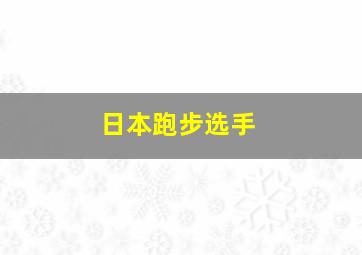 日本跑步选手